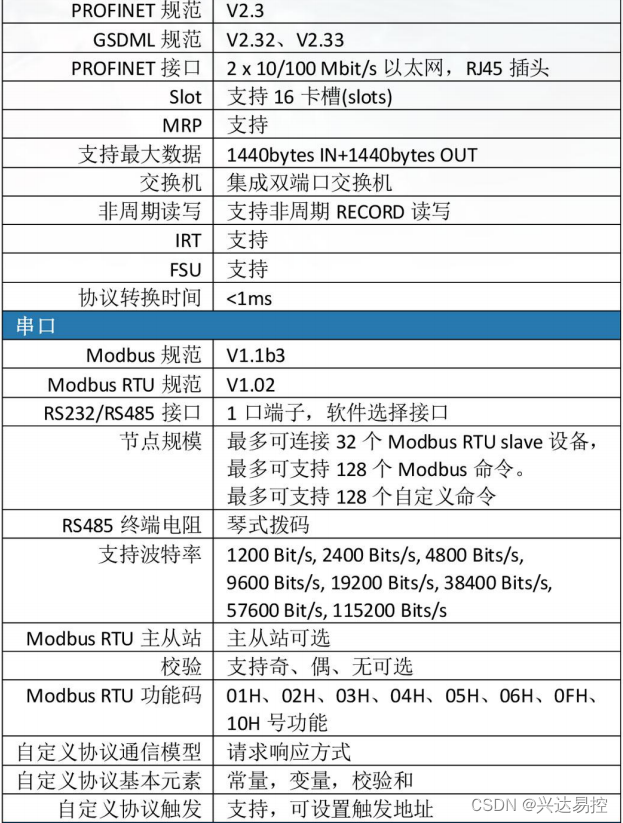 | PROFINET 规范 | V2.3 |
|---|---|
| GSDML 规范 | V2.32、V2.33 |
| PROFINET 接口 | 2 x 10/100 Mbit/s 以太网，RJ45 插头 |
| Slot | 支持 16 卡槽(slots) |
| MRP | 支持 |
| 支持最大数据 | 1440bytes IN+1440bytes OUT |
| 交换机 | 集成双端口交换机 |
| 非周期读写 | 支持非周期 RECORD 读写 |
| IRT | 支持 |
| FSU | 支持 |
| 协议转换时间 | <1ms |
| 串口 | |
| Modbus 规范 | V1.1b3 |
| Modbus RTU 规范 | V1.02 |
| RS232/RS485 接口 | 1 口端子，软件选择接口 |
| 节点规模 | 最多可连接 32 个 Modbus RTU slave 设备，最多可支持 128 个 Modbus 命令。最多可支持 128 个自定义命令 |
| RS485 终端电阻 | 琴式拨码 |
| 支持波特率 | 1200 Bit/s, 2400 Bits/s, 4800 Bits/s, 9600 Bits/s, 19200 Bits/s, 38400 Bits/s, 57600 Bit/s, 115200 Bits/s |
| Modbus RTU 主从站 | 主从站可选 |
| 校验 | 支持奇、偶、无可选 |
| Modbus RTU 功能码 | 01H、02H、03H、04H、05H、06H、0FH、10H 号功能 |
| 自定义协议通信模型 | 请求响应方式 |
| 自定义协议基本元素 | 常量，变量，校验和 |
| 自定义协议触发 | 支持，可设置触发地址 |

CSDN @兴达易控